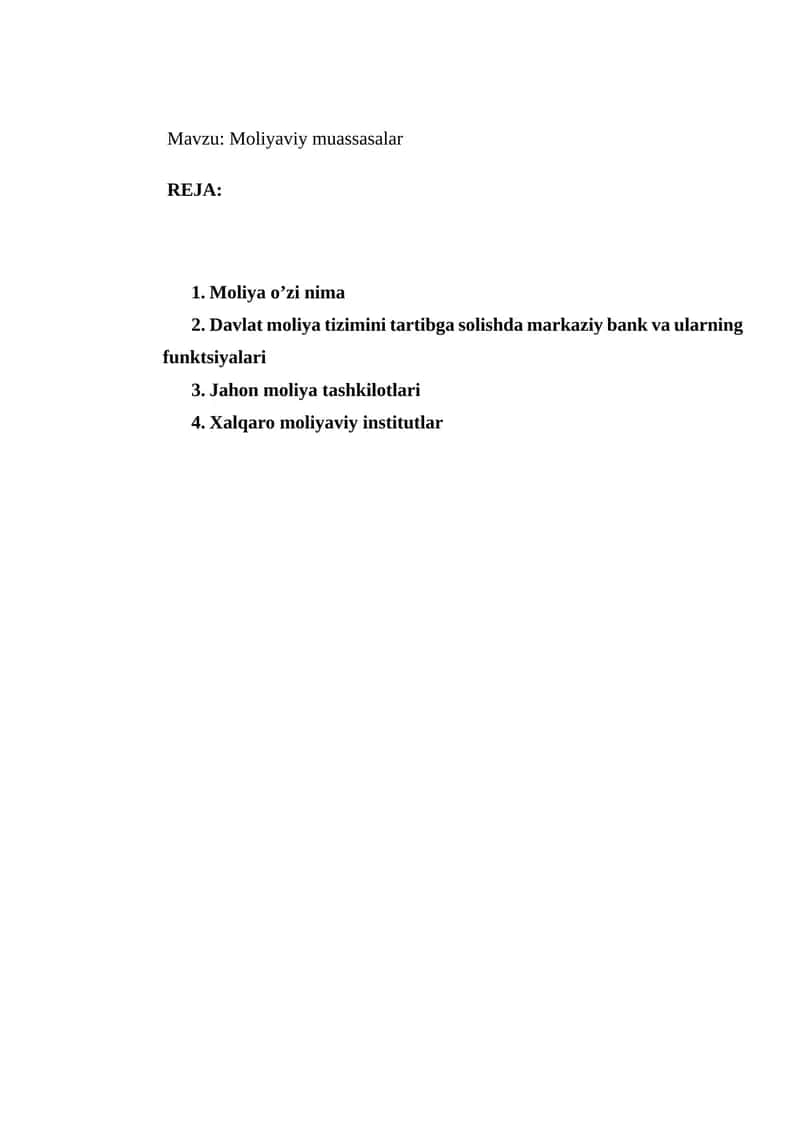 Mavzu: Moliyaviy muassasalar

REJA:

1. Moliya o’zi nima
2. Davlat moliya tizimini tartibga solishda markaziy bank va ularning funktsiyalari
3. Jahon moliya tashkilotlari
4. Xalqaro moliyaviy institutlar